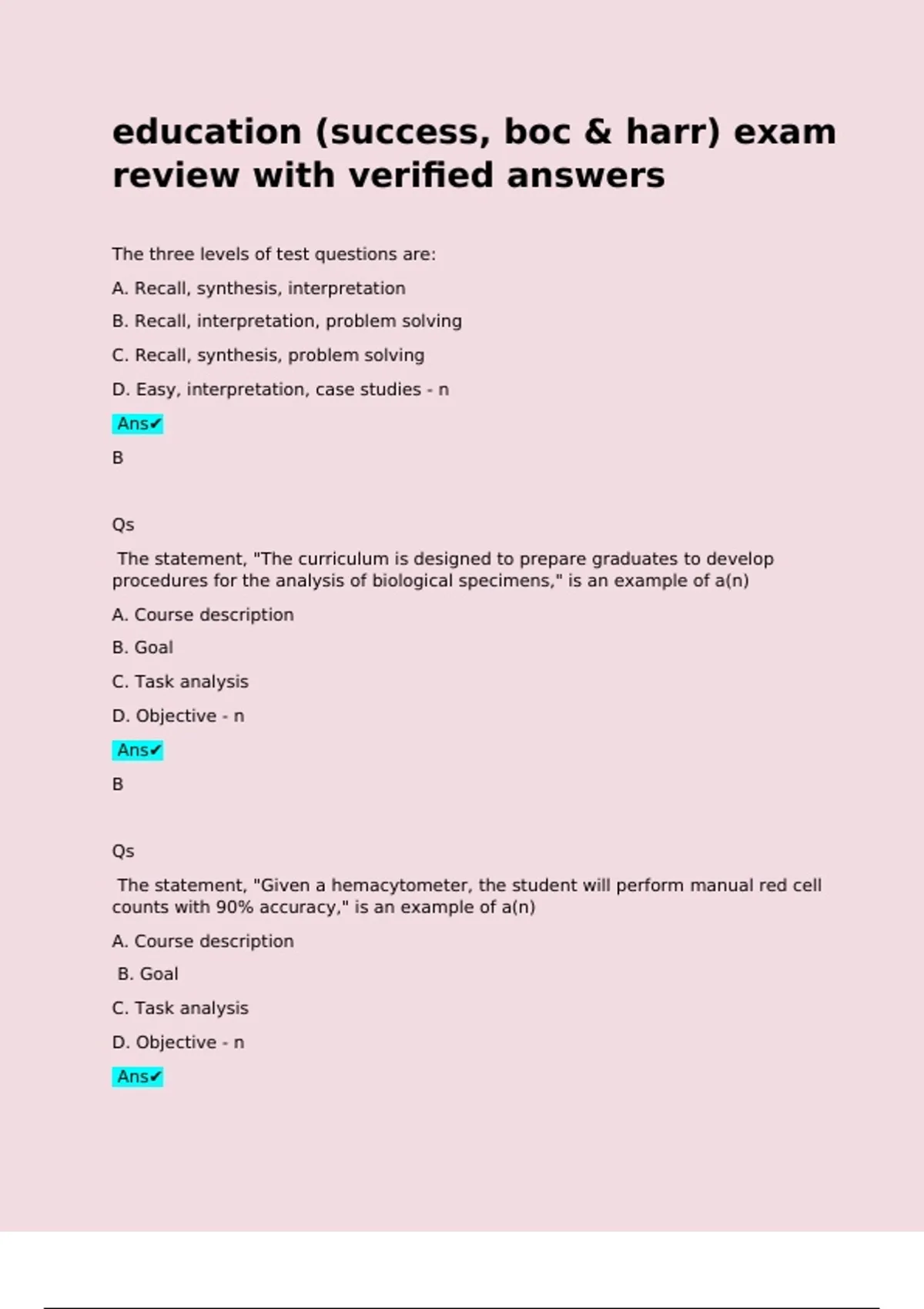 education (success, boc & harr) exam review with verified answers

The three levels of test questions are:

A. Recall, synthesis, interpretation

B. Recall, interpretation, problem solving

C. Recall, synthesis, problem solving

D. Easy, interpretation, case studies - n

Ans✔

B

Qs

The statement, "The curriculum is designed to prepare graduates to develop procedures for the analysis of biological specimens," is an example of a(n)

A. Course description

B. Goal

C. Task analysis

D. Objective - n

Ans✔

B

Qs

The statement, "Given a hemacytometer, the student will perform manual red cell counts with 90% accuracy," is an example of a(n)

A. Course description

B. Goal

C. Task analysis

D. Objective - n

Ans✔